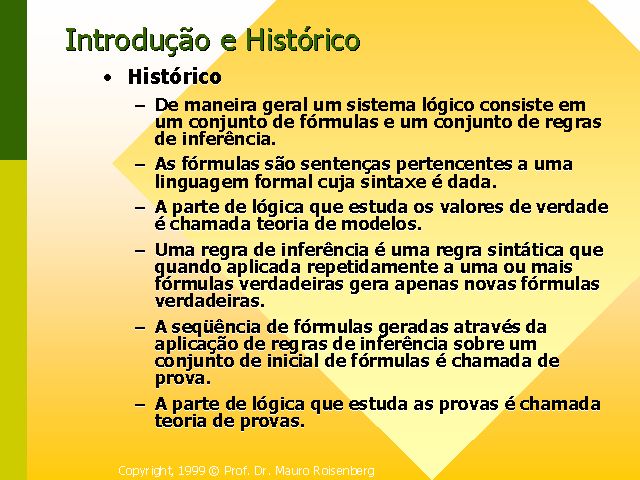 Introdução e Histórico

• Histórico

– De maneira geral um sistema lógico consiste em um conjunto de fórmulas e um conjunto de regras de inferência.

– As fórmulas são sentenças pertencentes a uma linguagem formal cuja sintaxe é dada.

– A parte de lógica que estuda os valores de verdade é chamada teoria de modelos.

– Uma regra de inferência é uma regra sintática que quando aplicada repetidamente a uma ou mais fórmulas verdadeiras gera apenas novas fórmulas verdadeiras.

– A seqüência de fórmulas geradas através da aplicação de regras de inferência sobre um conjunto de inicial de fórmulas é chamada de prova.

– A parte de lógica que estuda as provas é chamada teoria de provas.

Copyright, 1999 © Prof. Dr. Mauro Roisenberg